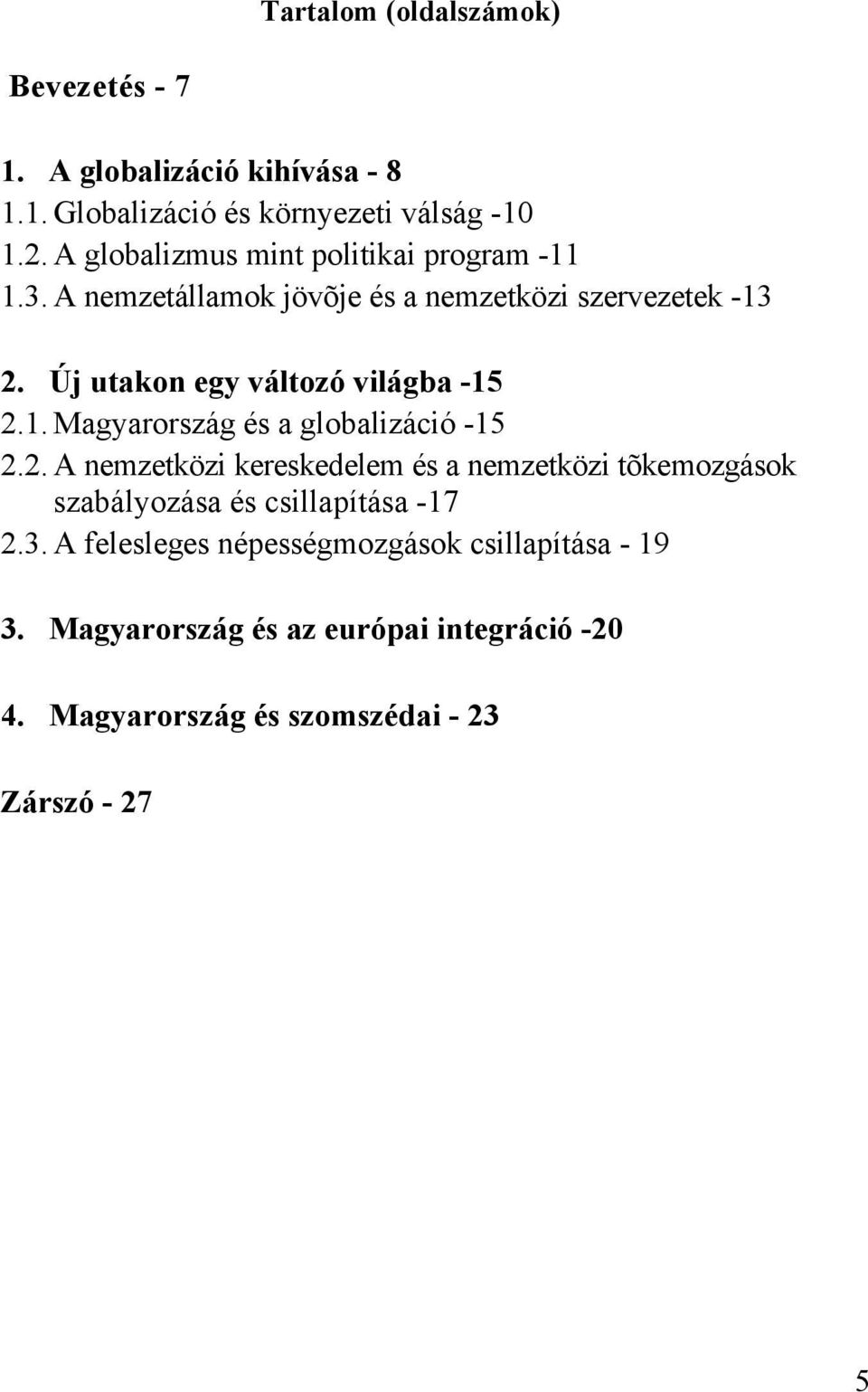 Tartalom (oldalszámok)

Bevezetés - 7

1. A globalizáció kihívása - 8
1.1. Globalizáció és környezeti válság -10
1.2. A globalizmus mint politikai program -11
1.3. A nemzetállamok jövõje és a nemzetközi szervezetek -13

2. Új utakon egy változó világba -15
2.1. Magyarország és a globalizáció -15
2.2. A nemzetközi kereskedelem és a nemzetközi tõkemozgások szabályozása és csillapítása -17
2.3. A felesleges népességmozgások csillapítása - 19

3. Magyarország és az európai integráció -20

4. Magyarország és szomszédai - 23

Zárszó - 27

5